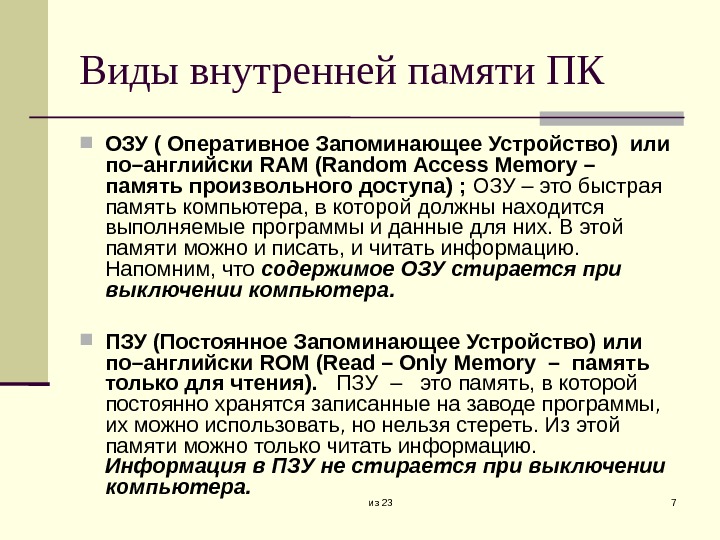 Виды внутренней памяти ПК

ОЗУ ( Оперативное Запоминающее Устройство) или по–английски RAM (Random Access Memory – память произвольного доступа) ; ОЗУ – это быстрая память компьютера, в которой должны находится выполняемые программы и данные для них. В этой памяти можно и писать, и читать информацию. Напомним, что содержимое ОЗУ стирается при выключении компьютера.

ПЗУ (Постоянное Запоминающее Устройство) или по–английски ROM (Read – Only Memory – память только для чтения). ПЗУ – это память, в которой постоянно хранятся записанные на заводе программы, их можно использовать, но нельзя стереть. Из этой памяти можно только читать информацию. Информация в ПЗУ не стирается при выключении компьютера.

из 23

7